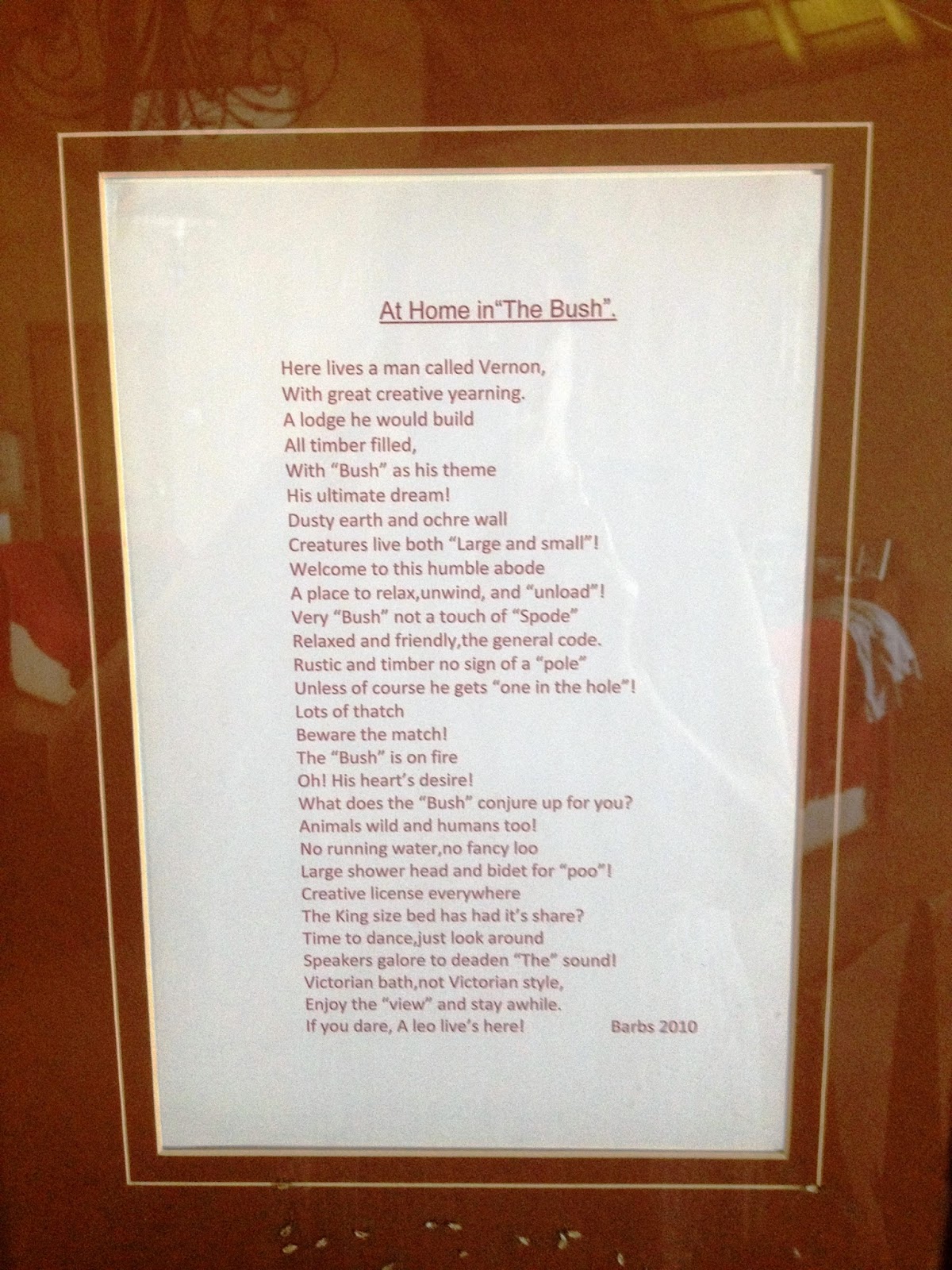 At Home in"The Bush".

Here lives a man called Vernon,
With great creative yearning.
A lodge he would build
All timber filled,
With "Bush" as his theme
His ultimate dream!
Dusty earth and ochre wall
Creatures live both "Large and small"!
Welcome to this humble abode
A place to relax,unwind, and "unload"!
Very "Bush" not a touch of "Spode"
Relaxed and friendly,the general code.
Rustic and timber no sign of a "pole"
Unless of course he gets "one in the hole"!
Lots of thatch
Beware the match!
The "Bush" is on fire
Oh! His heart's desire!
What does the "Bush" conjure up for you?
Animals wild and humans too!
No running water,no fancy loo
Large shower head and bidet for "poo"!
Creative license everywhere
The King size bed has had it's share?
Time to dance,just look around
Speakers galore to deaden "The" sound!
Victorian bath,not Victorian style,
Enjoy the "view" and stay awhile.
If you dare, A leo live's here!

Barbs 2010